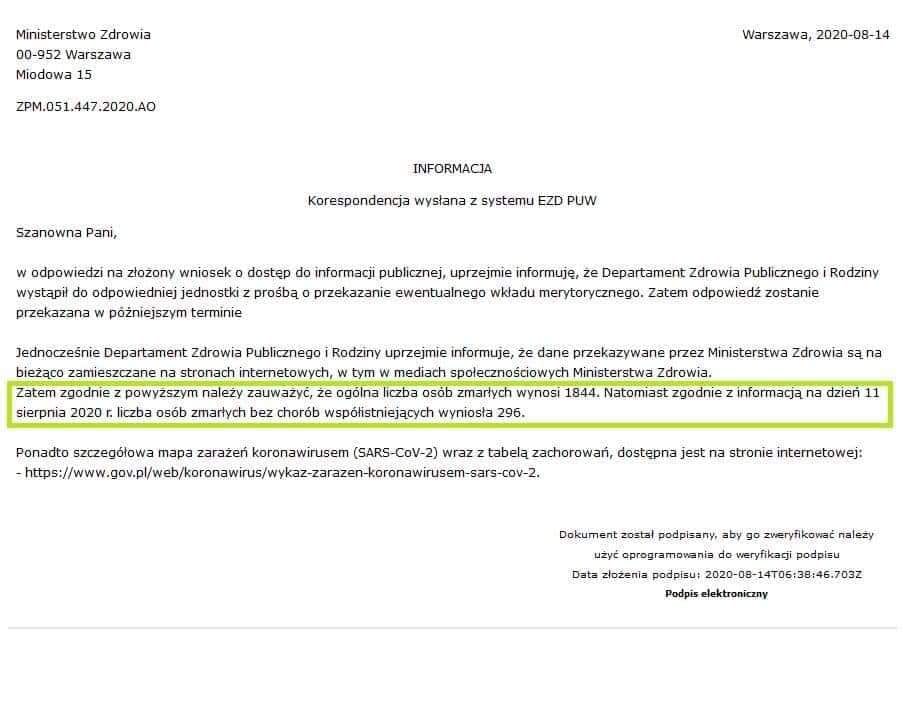 Ministerstwo Zdrowia
00-952 Warszawa
Miodowa 15

Warszawa, 2020-08-14

ZPM.051.447.2020.AO

INFORMACJA

Korespondencja wysłana z systemu EZD PUW

Szanowna Pani,

w odpowiedzi na złożony wniosek o dostęp do informacji publicznej, uprzejmie informuję, że Departament Zdrowia Publicznego i Rodziny wystąpił do odpowiedniej jednostki z prośbą o przekazanie ewentualnego wkładu merytorycznego. Zatem odpowiedź zostanie przekazana w późniejszym terminie

Jednocześnie Departament Zdrowia Publicznego i Rodziny uprzejmie informuje, że dane przekazywane przez Ministerstwa Zdrowia są na bieżąco zamieszczane na stronach internetowych, w tym w mediach społecznościowych Ministerstwa Zdrowia.
Zatem zgodnie z powyższym należy zauważyć, że ogólna liczba osób zmarłych wynosi 1844. Natomiast zgodnie z informacją na dzień 11 sierpnia 2020 r. liczba osób zmarłych bez chorób współistniejących wyniosła 296.

Ponadto szczegółowa mapa zarażeń koronawirusem (SARS-CoV-2) wraz z tabelą zachorowań, dostępna jest na stronie internetowej:
- https://www.gov.pl/web/koronawirus/wykaz-zarazen-koronawirusem-sars-cov-2.

Dokument został podpisany, aby go zweryfikować należy użyć oprogramowania do weryfikacji podpisu
Data złożenia podpisu: 2020-08-14T06:38:46.703Z
Podpis elektroniczny